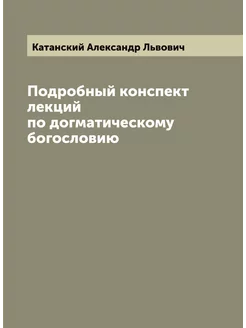 Катанский Александр Львович

Подробный конспект лекций по догматическому богословию